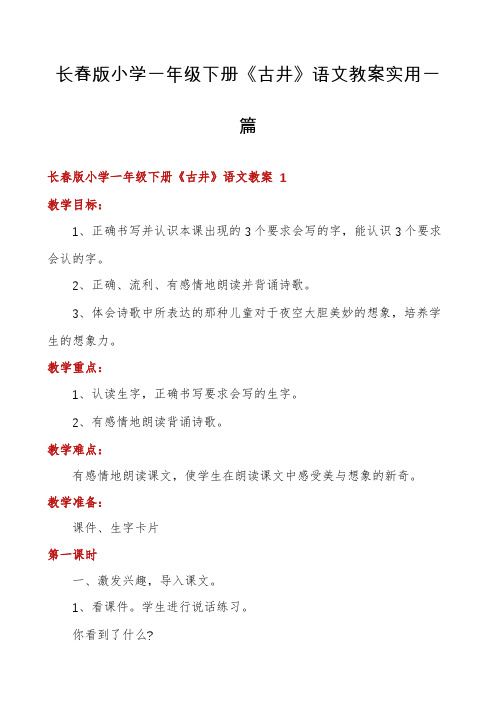 长春版小学一年级下册《古井》语文教案实用一篇

长春版小学一年级下册《古井》语文教案 1

教学目标：

1、正确书写并认识本课出现的3个要求会写的字，能认识3个要求会认的字。

2、正确、流利、有感情地朗读并背诵诗歌。

3、体会诗歌中所表达的那种儿童对于夜空大胆美妙的想象，培养学生的想象力。

教学重点：

1、认读生字，正确书写要求会写的生字。

2、有感情地朗读背诵诗歌。

教学难点：

有感情地朗读课文，使学生在朗读课文中感受美与想象的新奇。

教学准备：

课件、生字卡片

第一课时

一、激发兴趣，导入课文。

1、看课件。学生进行说话练习。

你看到了什么?